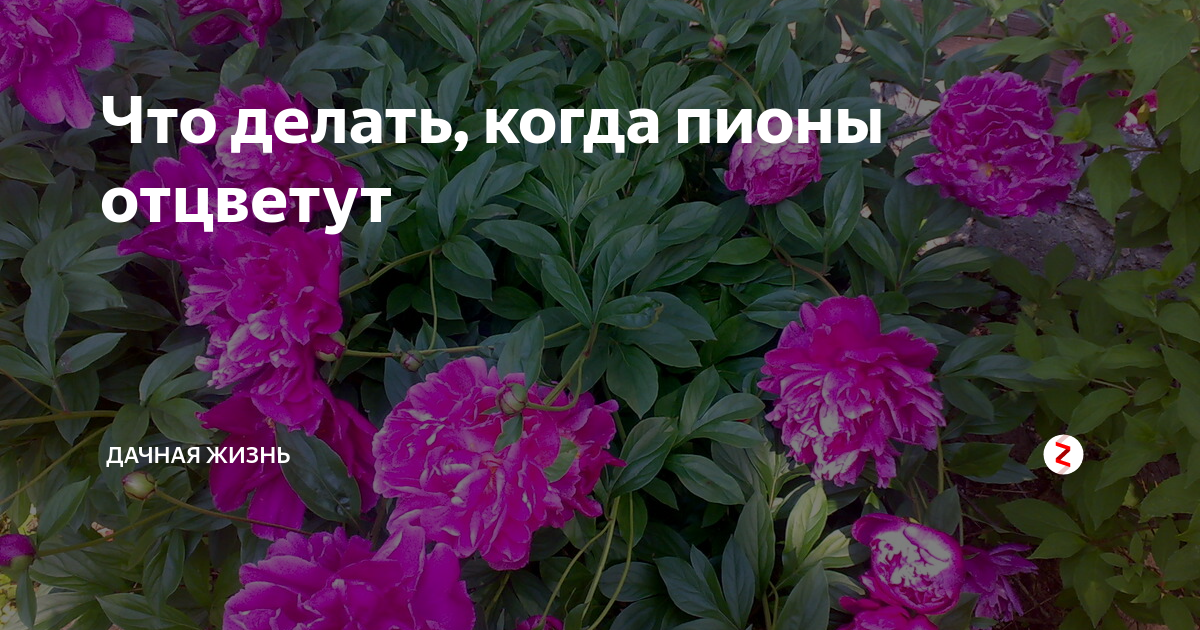 Что делать, когда пионы отцветут

ДАЧНАЯ ЖИЗНЬ